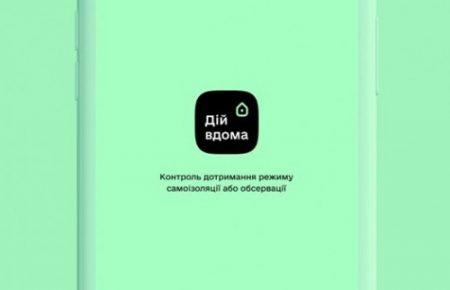 Дій вдома

Контроль дотримання режиму самоізоляції або обсервації